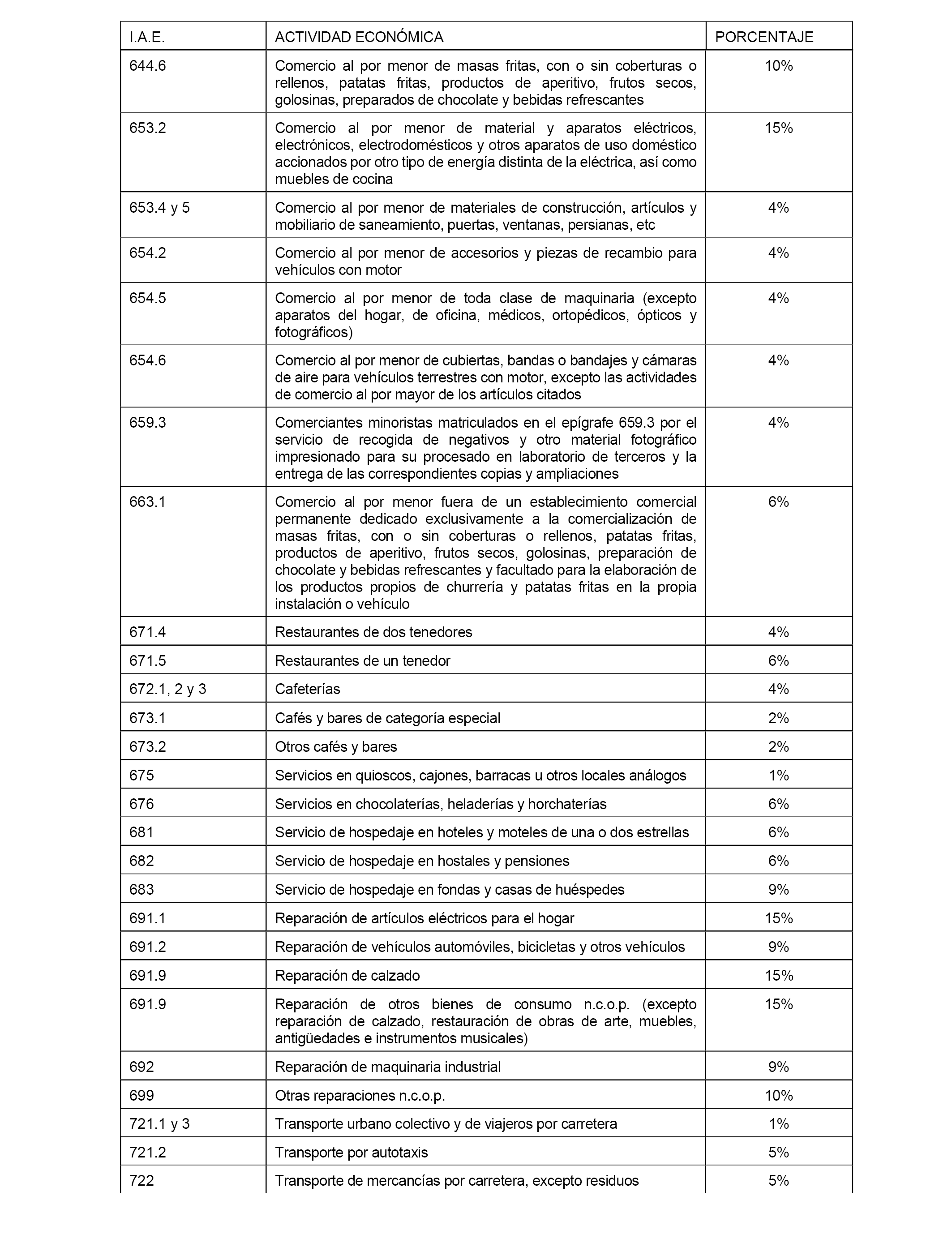 | I.A.E. | ACTIVIDAD ECONÓMICA | PORCENTAJE |
|---|---|---|
| 644.6 | Comercio al por menor de masas fritas, con o sin coberturas o rellenos, patatas fritas, productos de aperitivo, frutos secos, golosinas, preparados de chocolate y bebidas refrescantes | 10% |
| 653.2 | Comercio al por menor de material y aparatos eléctricos, electrónicos, electrodomésticos y otros aparatos de uso doméstico accionados por otro tipo de energía distinta de la eléctrica, así como muebles de cocina | 15% |
| 653.4 y 5 | Comercio al por menor de materiales de construcción, artículos y mobiliario de saneamiento, puertas, ventanas, persianas, etc | 4% |
| 654.2 | Comercio al por menor de accesorios y piezas de recambio para vehículos con motor | 4% |
| 654.5 | Comercio al por menor de toda clase de maquinaria (excepto aparatos del hogar, de oficina, médicos, ortopédicos, ópticos y fotográficos) | 4% |
| 654.6 | Comercio al por menor de cubiertas, bandas o bandajes y cámaras de aire para vehículos terrestres con motor, excepto las actividades de comercio al por mayor de los artículos citados | 4% |
| 659.3 | Comerciantes minoristas matriculados en el epígrafe 659.3 por el servicio de recogida de negativos y otro material fotográfico impresionado para su procesado en laboratorio de terceros y la entrega de las correspondientes copias y ampliaciones | 4% |
| 663.1 | Comercio al por menor fuera de un establecimiento comercial permanente dedicado exclusivamente a la comercialización de masas fritas, con o sin coberturas o rellenos, patatas fritas, productos de aperitivo, frutos secos, golosinas, preparación de chocolate y bebidas refrescantes y facultado para la elaboración de los productos propios de churrería y patatas fritas en la propia instalación o vehículo | 6% |
| 671.4 | Restaurantes de dos tenedores | 4% |
| 671.5 | Restaurantes de un tenedor | 6% |
| 672.1, 2 y 3 | Cafeterías | 4% |
| 673.1 | Cafés y bares de categoría especial | 2% |
| 673.2 | Otros cafés y bares | 2% |
| 675 | Servicios en quioscos, cajones, barracas u otros locales análogos | 1% |
| 676 | Servicios en chocolaterías, heladerías y horchaterías | 6% |
| 681 | Servicio de hospedaje en hoteles y moteles de una o dos estrellas | 6% |
| 682 | Servicio de hospedaje en hostales y pensiones | 6% |
| 683 | Servicio de hospedaje en fondas y casas de huéspedes | 9% |
| 691.1 | Reparación de artículos eléctricos para el hogar | 15% |
| 691.2 | Reparación de vehículos automóviles, bicicletas y otros vehículos | 9% |
| 691.9 | Reparación de calzado | 15% |
| 691.9 | Reparación de otros bienes de consumo n.c.o.p. (excepto reparación de calzado, restauración de obras de arte, muebles, antigüedades e instrumentos musicales) | 15% |
| 692 | Reparación de maquinaria industrial | 9% |
| 699 | Otras reparaciones n.c.o.p. | 10% |
| 721.1 y 3 | Transporte urbano colectivo y de viajeros por carretera | 1% |
| 721.2 | Transporte por autotaxis | 5% |
| 722 | Transporte de mercancías por carretera, excepto residuos | 5% |